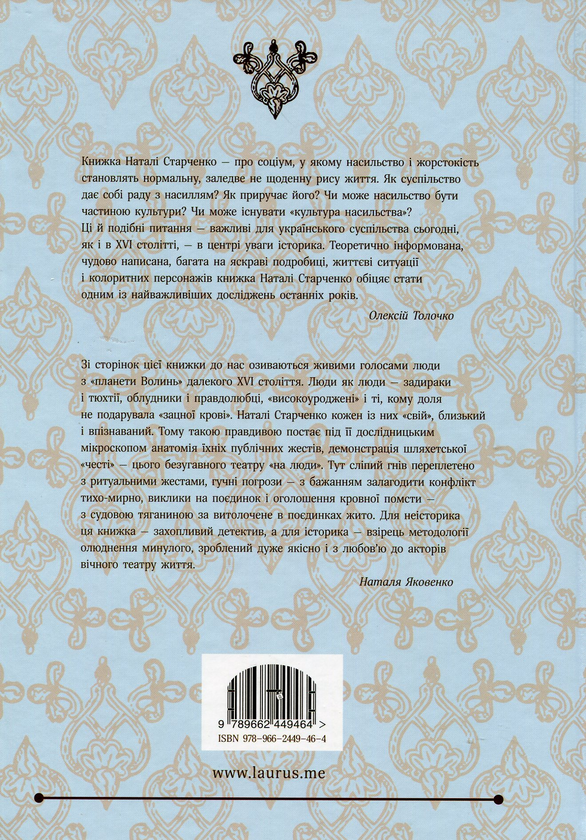 Книжка Наталі Старченко — про соціум, у якому насильство і жорстокість становлять нормальну, заледве не щоденну рису життя. Як суспільство дає собі раду з насиллям? Як приручає його? Чи може насильство бути частиною культури? Чи може існувати «культура насильства»? Ці й подібні питання — важливі для українського суспільства сьогодні, як і в XVI столітті, — в центрі уваги історика. Теоретично інформована, чудово написана, багата на яскраві подробиці, життєві ситуації і колоритних персонажів книжка Наталі Старченко обіцяє стати одним із найважливіших досліджень останніх років.

Олексій Толочко

Зі сторінок цієї книжки до нас озиваються живими голосами люди з «планети Волинь» далекого XVI століття. Люди як люди — задираки і тюхтії, облудники і правдолюбці, «високоуроджені» і ті, кому доля не подарувала «зацної крові». Наталі Старченко кожен із них «свій», близький і впізнаваний. Тому такою правдивою постає під її дослідницьким мікроскопом анатомія їхніх публічних жестів, демонстрація шляхетської «честі» — цього безугавного театру «на люди». Тут сліпий гнів переплетено з ритуальними жестами, гучні погрози — з бажанням залагодити конфлікт тихо-мирно, виклики на поєдинок і оголошення кровної помсти — з судовою тяганиною за витолочене в поєдинках жито. Для неісторика ця книжка — захопливий детектив, а для історика — взірець методології олюднення минулого, зроблений дуже якісно і з любов'ю до акторів вічного театру життя.

Наталя Яковенко

9 789662 449464 >
ISBN 978-966-2449-46-4

www.laurus.me